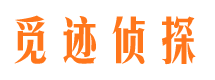 觅迹侦探